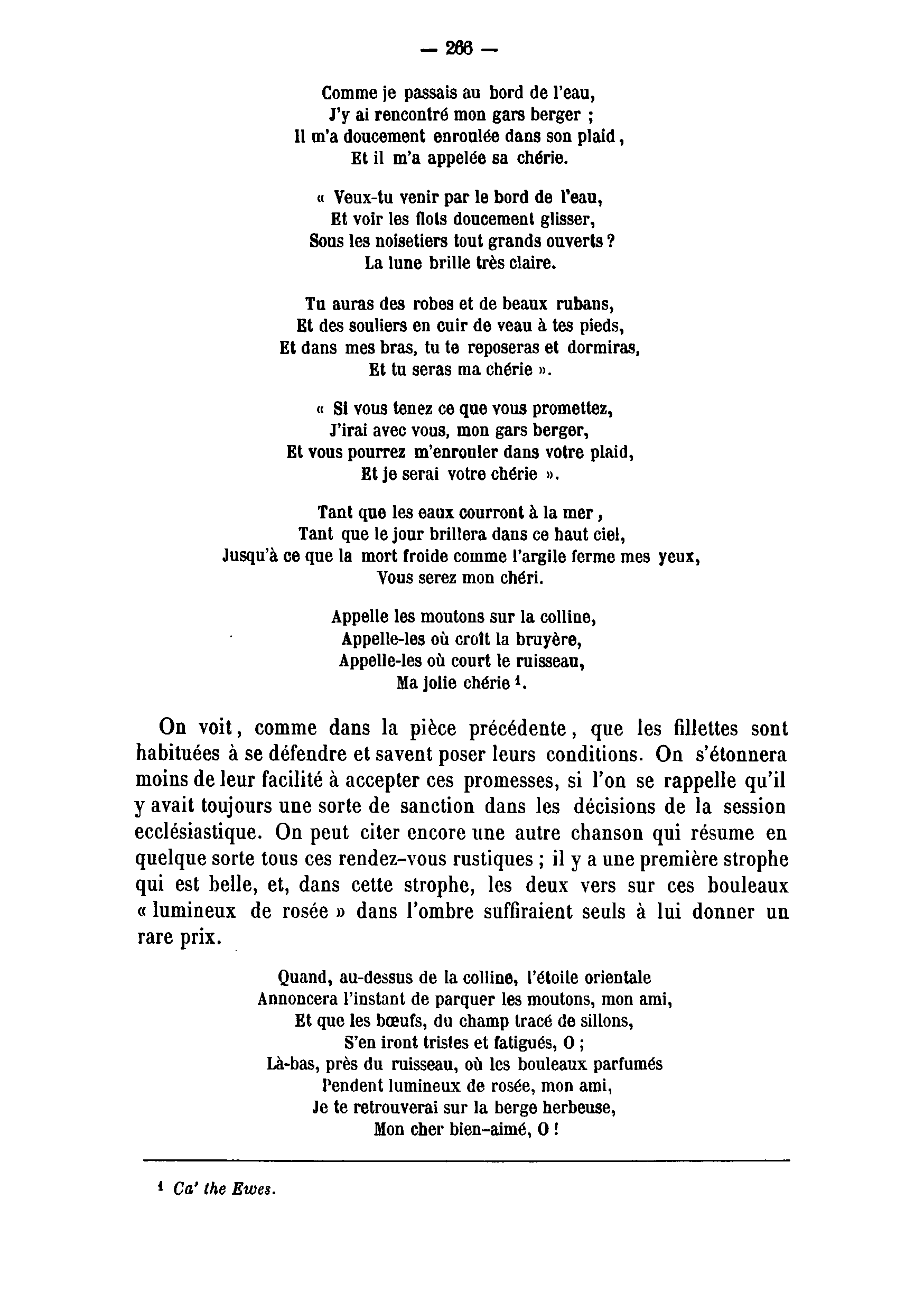 — 266 —

Comme je passais au bord de l'eau,
J'y ai rencontré mon gars berger ;
Il m'a doucement enroulée dans son plaid,
Et il m'a appelée sa chérie.

« Veux-tu venir par le bord de l'eau,
Et voir les flots doucement glisser,
Sous les noisetiers tout grands ouverts ?
La lune brille très claire.

Tu auras des robes et de beaux rubans,
Et des souliers en cuir de veau à tes pieds,
Et dans mes bras, tu te reposeras et dormiras,
Et tu seras ma chérie ».

« Si vous tenez ce que vous promettez,
J'irai avec vous, mon gars berger,
Et vous pourrez m'enrouler dans votre plaid,
Et je serai votre chérie ».

Tant que les eaux courront à la mer,
Tant que le jour brillera dans ce haut ciel,
Jusqu'à ce que la mort froide comme l'argile ferme mes yeux,
Vous serez mon chéri.

Appelle les moutons sur la colline,
Appelle-les où croît la bruyère,
Appelle-les où court le ruisseau,
Ma jolie chérie $^1$.

On voit, comme dans la pièce précédente, que les fillettes sont habituées à se défendre et savent poser leurs conditions. On s'étonnera moins de leur facilité à accepter ces promesses, si l'on se rappelle qu'il y avait toujours une sorte de sanction dans les décisions de la session ecclésiastique. On peut citer encore une autre chanson qui résume en quelque sorte tous ces rendez-vous rustiques ; il y a une première strophe qui est belle, et, dans cette strophe, les deux vers sur ces bouleaux « lumineux de rosée » dans l'ombre suffiraient seuls à lui donner un rare prix.

Quand, au-dessus de la colline, l'étoile orientale
Annoncera l'instant de parquer les moutons, mon ami,
Et que les bœufs, du champ tracé de sillons,
S'en iront tristes et fatigués, O ;
Là-bas, près du ruisseau, où les bouleaux parfumés
Pendent lumineux de rosée, mon ami,
Je te retrouverai sur la berge herbeuse,
Mon cher bien-aimé, O !

$^1$ Ca' the Ewes.